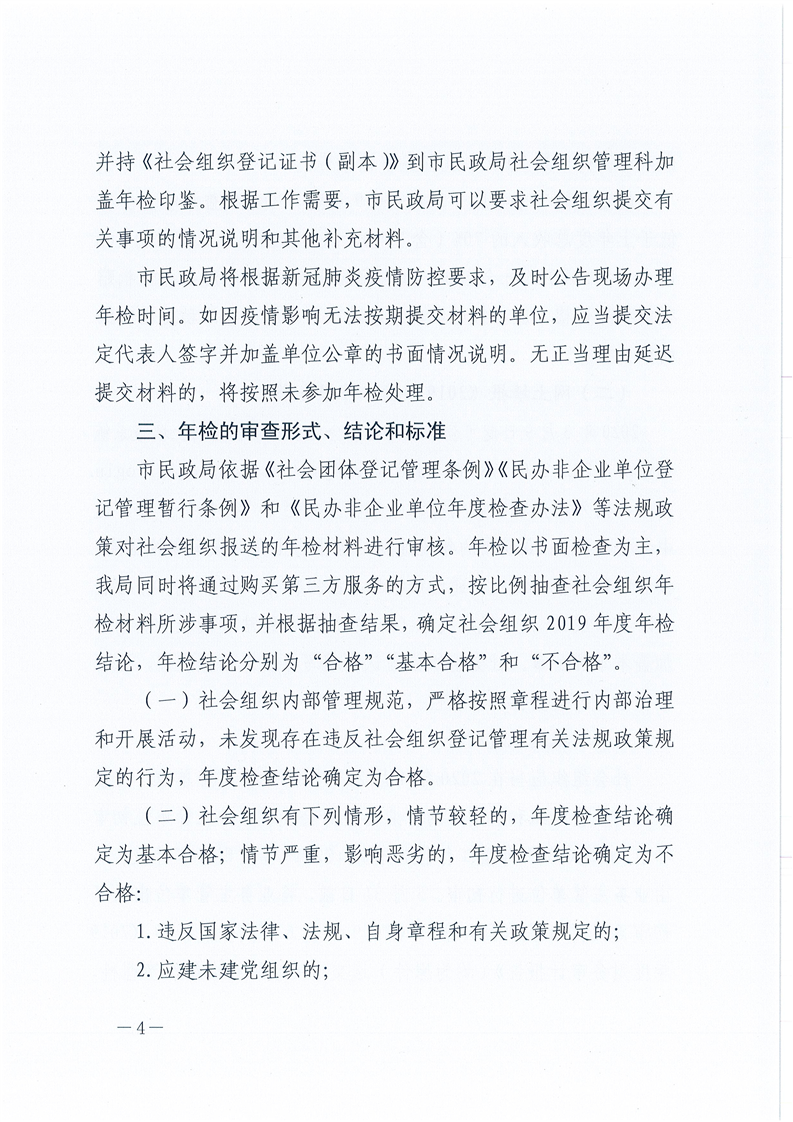 并持《社会组织登记证书（副本）》到市民政局社会组织管理科加盖年检印鉴。根据工作需要，市民政局可以要求社会组织提交有关事项的情况说明和其他补充材料。

市民政局将根据新冠肺炎疫情防控要求，及时公告现场办理年检时间。如因疫情影响无法按期提交材料的单位，应当提交法定代表人签字并加盖单位公章的书面情况说明。无正当理由延迟提交材料的，将按照未参加年检处理。

三、年检的审查形式、结论和标准

市民政局依据《社会团体登记管理条例》《民办非企业单位登记管理暂行条例》和《民办非企业单位年度检查办法》等法规政策对社会组织报送的年检材料进行审核。年检以书面检查为主，我局同时将通过购买第三方服务的方式，按比例抽查社会组织年检材料所涉事项，并根据抽查结果，确定社会组织 2019 年度年检结论，年检结论分别为“合格”“基本合格”和“不合格”。

（一）社会组织内部管理规范，严格按照章程进行内部治理和开展活动，未发现存在违反社会组织登记管理有关法规政策规定的行为，年度检查结论确定为合格。

（二）社会组织有下列情形，情节较轻的，年度检查结论确定为基本合格；情节严重，影响恶劣的，年度检查结论确定为不合格：

1. 违反国家法律、法规、自身章程和有关政策规定的；

2. 应建未建党组织的；

—4—